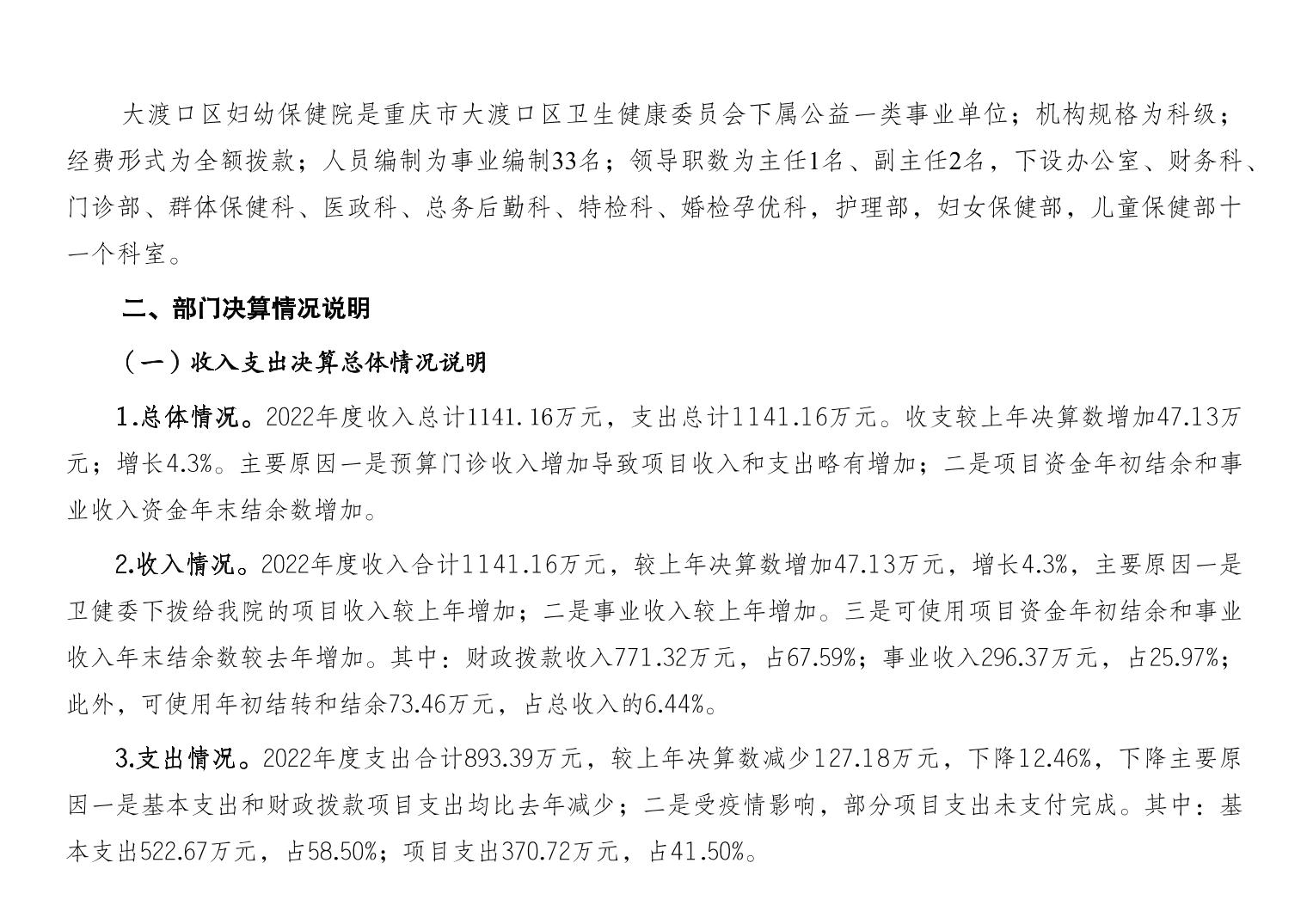 大渡口区妇幼保健院是重庆市大渡口区卫生健康委员会下属公益一类事业单位；机构规格为科级；经费形式为全额拨款；人员编制为事业编制33名；领导职数为主任1名、副主任2名，下设办公室、财务科、门诊部、群体保健科、医政科、总务后勤科、特检科、婚检孕优科，护理部，妇女保健部，儿童保健部十一个科室。

二、部门决算情况说明

（一）收入支出决算总体情况说明

1.总体情况。2022年度收入总计1141.16万元，支出总计1141.16万元。收支较上年决算数增加47.13万元；增长4.3%。主要原因一是预算门诊收入增加导致项目收入和支出略有增加；二是项目资金年初结余和事业收入资金年末结余数增加。

2.收入情况。2022年度收入合计1141.16万元，较上年决算数增加47.13万元，增长4.3%，主要原因一是卫健委下拨给我院的项目收入较上年增加；二是事业收入较上年增加。三是可使用项目资金年初结余和事业收入年末结余数较去年增加。其中：财政拨款收入771.32万元，占67.59%；事业收入296.37万元，占25.97%；此外，可使用年初结转和结余73.46万元，占总收入的6.44%。

3.支出情况。2022年度支出合计893.39万元，较上年决算数减少127.18万元，下降12.46%，下降主要原因一是基本支出和财政拨款项目支出均比去年减少；二是受疫情影响，部分项目支出未支付完成。其中：基本支出522.67万元，占58.50%；项目支出370.72万元，占41.50%。